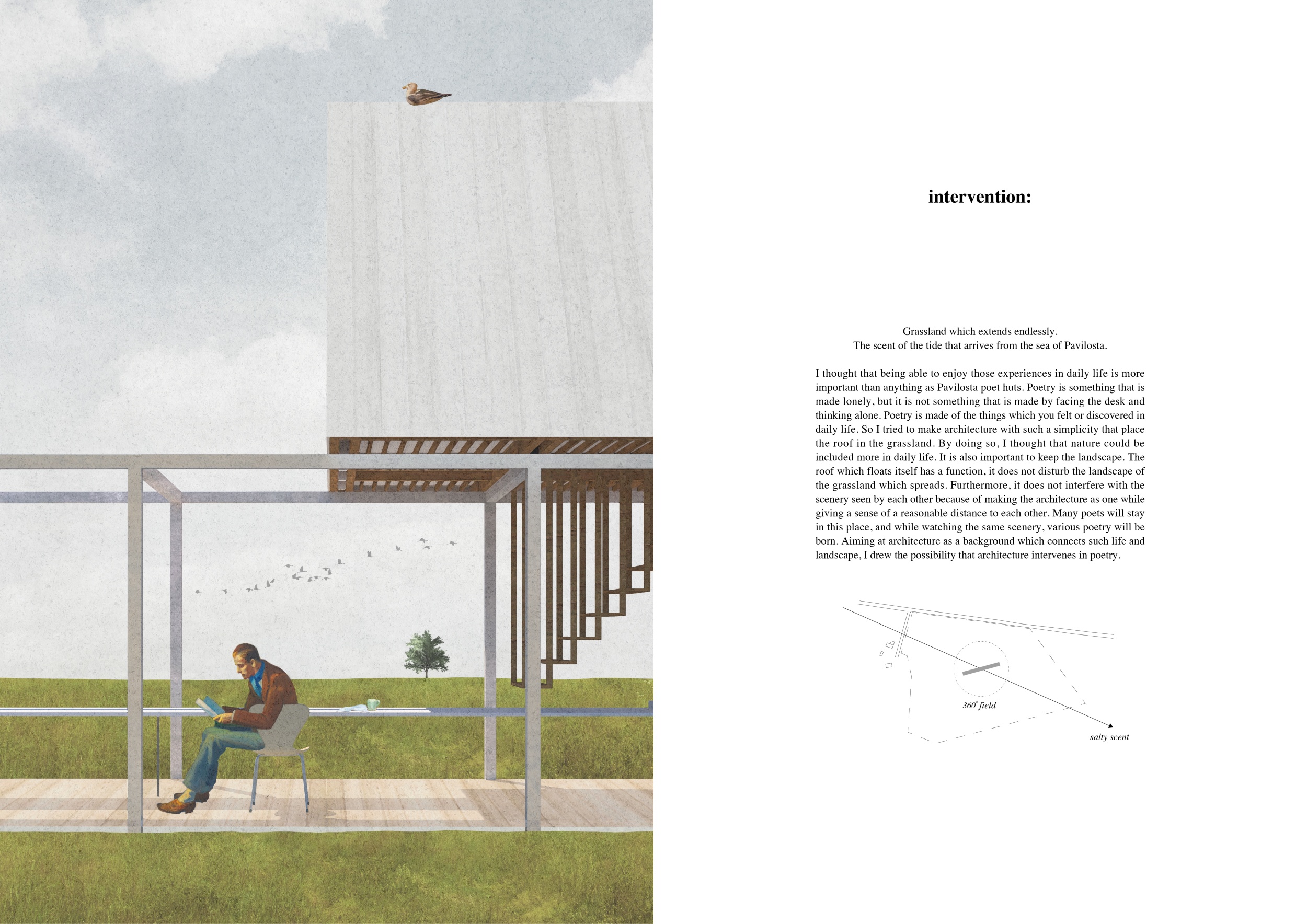 intervention:

Grassland which extends endlessly.
The scent of the tide that arrives from the sea of Pavilosta.

I thought that being able to enjoy those experiences in daily life is more important than anything as Pavilosta poet huts. Poetry is something that is made lonely, but it is not something that is made by facing the desk and thinking alone. Poetry is made of the things which you felt or discovered in daily life. So I tried to make architecture with such a simplicity that place the roof in the grassland. By doing so, I thought that nature could be included more in daily life. It is also important to keep the landscape. The roof which floats itself has a function, it does not disturb the landscape of the grassland which spreads. Furthermore, it does not interfere with the scenery seen by each other because of making the architecture as one while giving a sense of a reasonable distance to each other. Many poets will stay in this place, and while watching the same scenery, various poetry will be born. Aiming at architecture as a background which connects such life and landscape, I drew the possibility that architecture intervenes in poetry.

360° field

salty scent